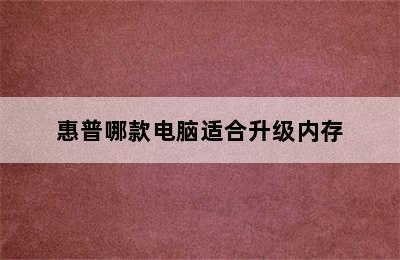 惠普哪款电脑适合升级内存